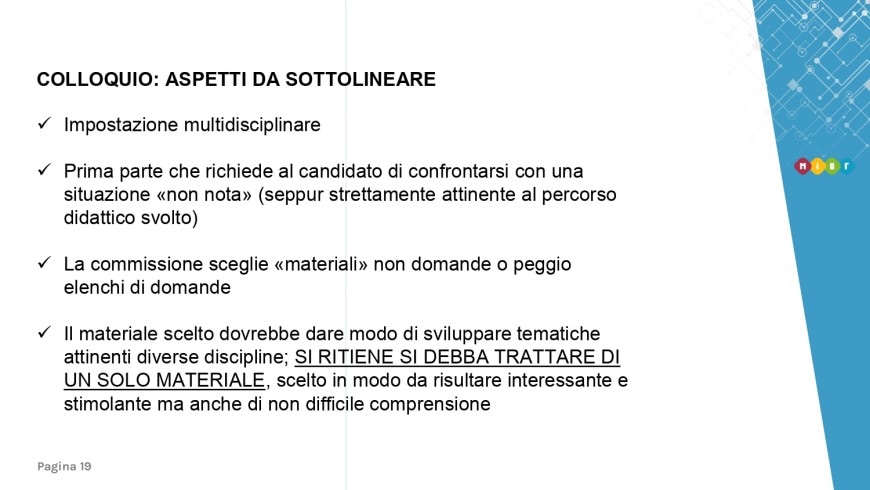 COLLOQUIO: ASPETTI DA SOTTOLINEARE

✓ Impostazione multidisciplinare

✓ Prima parte che richiede al candidato di confrontarsi con una situazione «non nota» (seppur strettamente attinente al percorso didattico svolto)

✓ La commissione sceglie «materiali» non domande o peggio elenchi di domande

✓ Il materiale scelto dovrebbe dare modo di sviluppare tematiche attinenti diverse discipline; SI RITIENE SI DEBBA TRATTARE DI UN SOLO MATERIALE, scelto in modo da risultare interessante e stimolante ma anche di non difficile comprensione

MIUR

Pagina 19